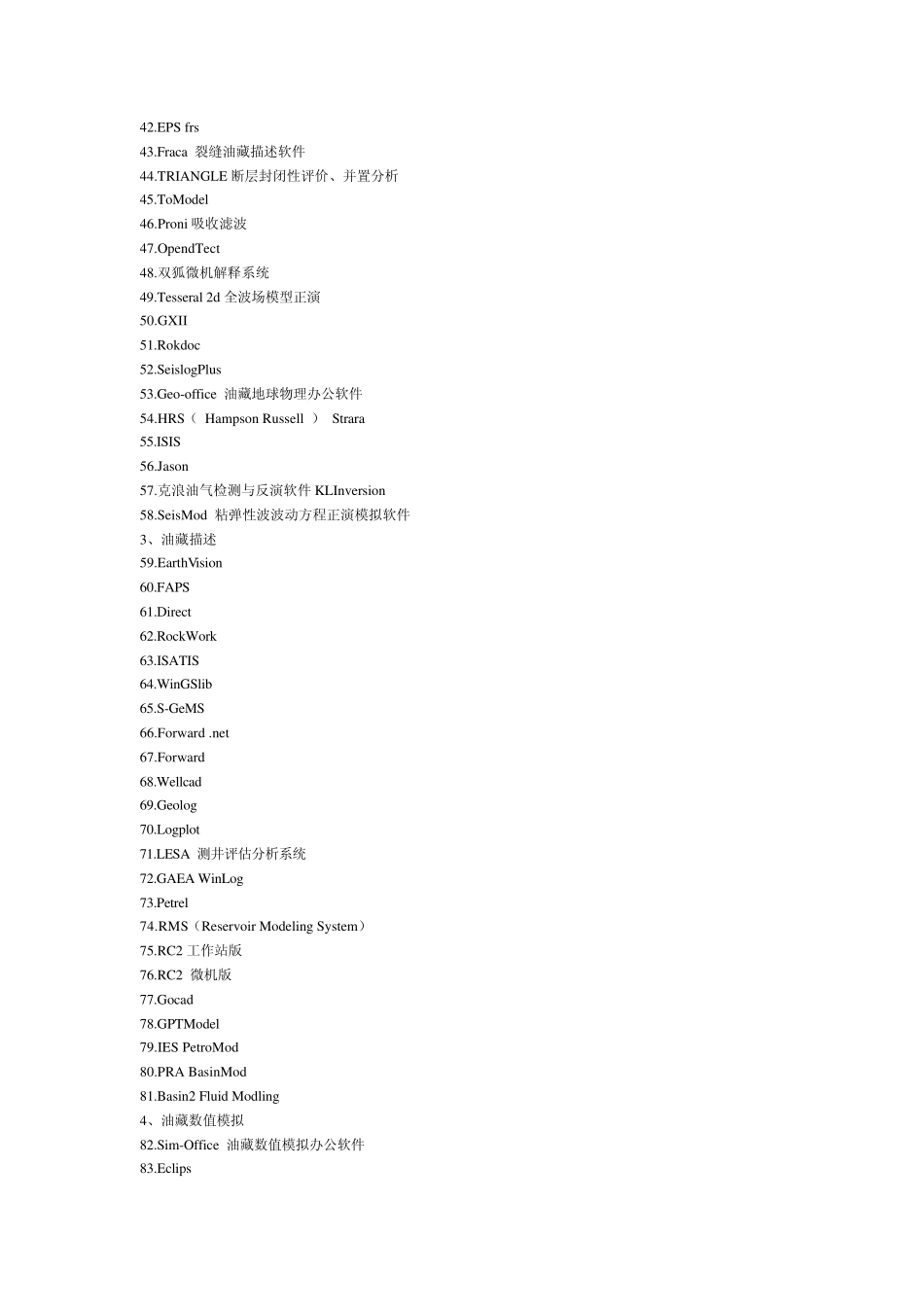 42.EPS frs
43.Fraca 裂缝油藏描述软件
44.TRIANGLE 断层封闭性评价、并置分析
45.ToModel
46.Proni 吸收滤波
47.OpendTect
48.双狐微机解释系统
49.Tesseral 2d 全波场模型正演
50.GXII
51.Rokdoc
52.SeislogPlus
53.Geo-office 油藏地球物理办公软件
54.HRS（ Hampson Russell ） Strara
55.ISIS
56.Jason
57.克浪油气检测与反演软件 KLInversion
58.SeisMod 粘弹性波波动方程正演模拟软件
3、油藏描述
59.EarthVision
60.FAPS
61.Direct
62.RockWork
63.ISATIS
64.WinGSlib
65.S-GeMS
66.Forward .net
67.Forward
68.Wellcad
69.Geolog
70.Logplot
71.LESA 测井评估分析系统
72.GAEA WinLog
73.Petrel
74.RMS（Reservoir Modeling System）
75.RC2 工作站版
76.RC2 微机版
77.Gocad
78.GPTModel
79.IES PetroMod
80.PRA BasinMod
81.Basin2 Fluid Modling
4、油藏数值模拟
82.Sim-Office 油藏数值模拟办公软件
83.Eclips